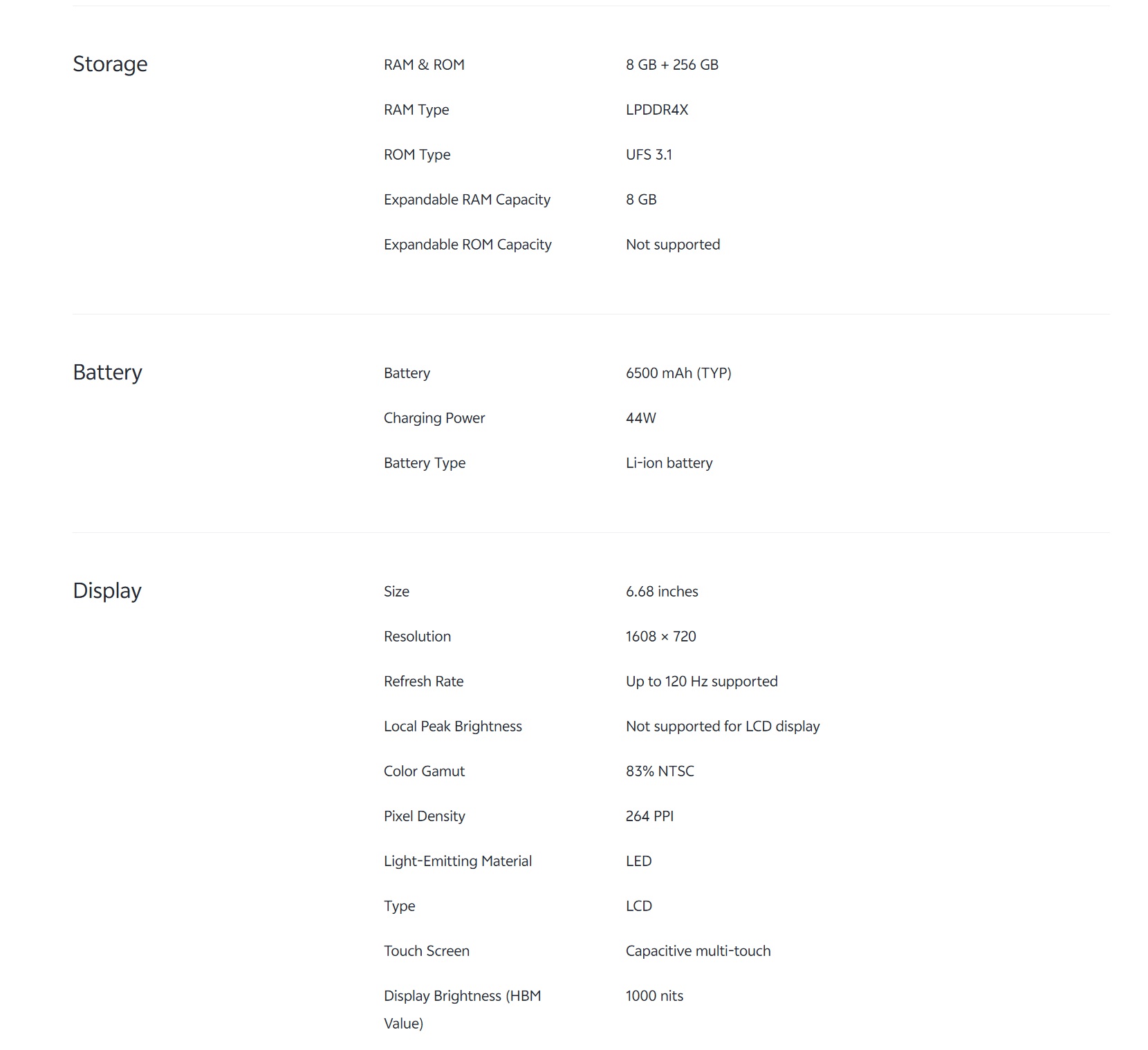 Storage

| RAM & ROM | 8 GB + 256 GB |
|---|---|
| RAM Type | LPDDR4X |
| ROM Type | UFS 3.1 |
| Expandable RAM Capacity | 8 GB |
| Expandable ROM Capacity | Not supported |

Battery

| Battery | 6500 mAh (TYP) |
|---|---|
| Charging Power | 44W |
| Battery Type | Li-ion battery |

Display

| Size | 6.68 inches |
|---|---|
| Resolution | 1608 × 720 |
| Refresh Rate | Up to 120 Hz supported |
| Local Peak Brightness | Not supported for LCD display |
| Color Gamut | 83% NTSC |
| Pixel Density | 264 PPI |
| Light-Emitting Material | LED |
| Type | LCD |
| Touch Screen | Capacitive multi-touch |
| Display Brightness (HBM Value) | 1000 nits |